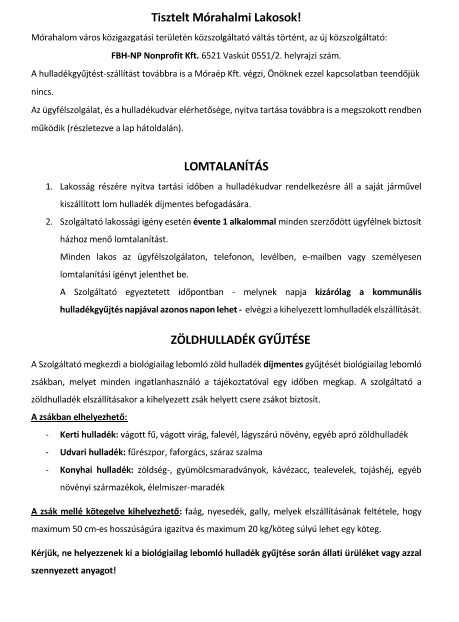 Tisztelt Mórahalmi Lakosok!

Mórahalom város közigazgatási területén közszolgáltató váltás történt, az új közszolgáltató:

FBH-NP Nonprofit Kft. 6521 Vaskút 0551/2. helyrajzi szám.

A hulladékgyűjtést-szállítást továbbra is a Móraép Kft. végzi, Önöknek ezzel kapcsolatban teendőjük nincs.

Az ügyfélszolgálat, és a hulladékudvar elérhetősége, nyitva tartása továbbra is a megszokott rendben működik (részletezve a lap hátoldalán).

LOMTALANÍTÁS

1. Lakosság részére nyitva tartási időben a hulladékudvar rendelkezésre áll a saját járművel kiszállított lom hulladék díjmentes befogadására.

2. Szolgáltató lakossági igény esetén évente 1 alkalommal minden szerződött ügyfélnek biztosít házhoz menő lomtalanítást.

Minden lakos az ügyfélszolgálaton, telefonon, levélben, e-mailben vagy személyesen lomtalanítási igényt jelenthet be.

A Szolgáltató egyeztetett időpontban - melynek napja kizárólag a kommunális hulladékgyűjtés napjával azonos napon lehet - elvégzi a kihelyezett lomhulladék elszállítását.

ZÖLDHULLADÉK GYŰJTÉSE

A Szolgáltató megkezdi a biológiailag lebomló zöld hulladék díjmentes gyűjtését biológiailag lebomló zsákban, melyet minden ingatlanhasználó a tájékoztatóval egy időben megkap. A szolgáltató a zöldhulladék elszállításakor a kihelyezett zsák helyett csere zsákot biztosít.

A zsákban elhelyezhető:

- Kerti hulladék: vágott fű, vágott virág, falevél, lágyszárú növény, egyéb apró zöldhulladék
- Udvari hulladék: fűrészpor, faforgács, száraz szalma
- Konyhai hulladék: zöldség-, gyümölcsmaradványok, kávézacc, tealevelek, tojáshéj, egyéb növényi származékok, élelmiszer-maradék

A zsák mellé kötegelve kihelyezhető: faág, nyesedék, gally, melyek elszállításának feltétele, hogy maximum 50 cm-es hosszúságúra igazítva és maximum 20 kg/köteg súlyú lehet egy köteg.

Kérjük, ne helyezzenek ki a biológiailag lebomló hulladék gyűjtése során állati ürüléket vagy azzal szennyezett anyagot!